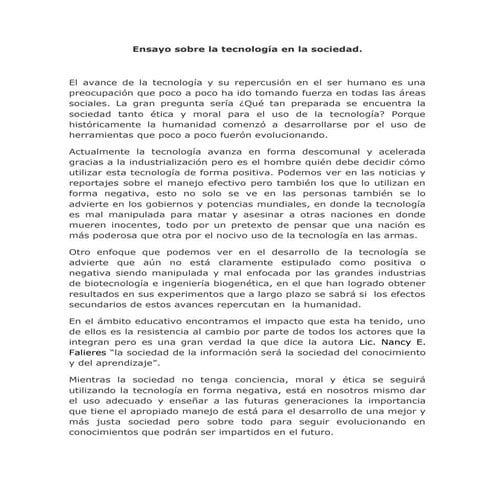 Ensayo sobre la tecnología en la sociedad.

El avance de la tecnología y su repercusión en el ser humano es una preocupación que poco a poco ha ido tomando fuerza en todas las áreas sociales. La gran pregunta sería ¿Qué tan preparada se encuentra la sociedad tanto ética y moral para el uso de la tecnología? Porque históricamente la humanidad comenzó a desarrollarse por el uso de herramientas que poco a poco fuerón evolucionando.

Actualmente la tecnología avanza en forma descomunal y acelerada gracias a la industrialización pero es el hombre quién debe decidir cómo utilizar esta tecnología de forma positiva. Podemos ver en las noticias y reportajes sobre el manejo efectivo pero también los que lo utilizan en forma negativa, esto no solo se ve en las personas también se lo advierte en los gobiernos y potencias mundiales, en donde la tecnología es mal manipulada para matar y asesinar a otras naciones en donde mueren inocentes, todo por un pretexto de pensar que una nación es más poderosa que otra por el nocivo uso de la tecnología en las armas.

Otro enfoque que podemos ver en el desarrollo de la tecnología se advierte que aún no está claramente estipulado como positiva o negativa siendo manipulada y mal enfocada por las grandes industrias de biotecnología e ingeniería biogenética, en el que han logrado obtener resultados en sus experimentos que a largo plazo se sabrá si los efectos secundarios de estos avances repercutan en la humanidad.

En el ámbito educativo encontramos el impacto que esta ha tenido, uno de ellos es la resistencia al cambio por parte de todos los actores que la integran pero es una gran verdad la que dice la autora Lic. Nancy E. Falieres "la sociedad de la información será la sociedad del conocimiento y del aprendizaje".

Mientras la sociedad no tenga conciencia, moral y ética se seguirá utilizando la tecnología en forma negativa, está en nosotros mismo dar el uso adecuado y enseñar a las futuras generaciones la importancia que tiene el apropiado manejo de está para el desarrollo de una mejor y más justa sociedad pero sobre todo para seguir evolucionando en conocimientos que podrán ser impartidos en el futuro.